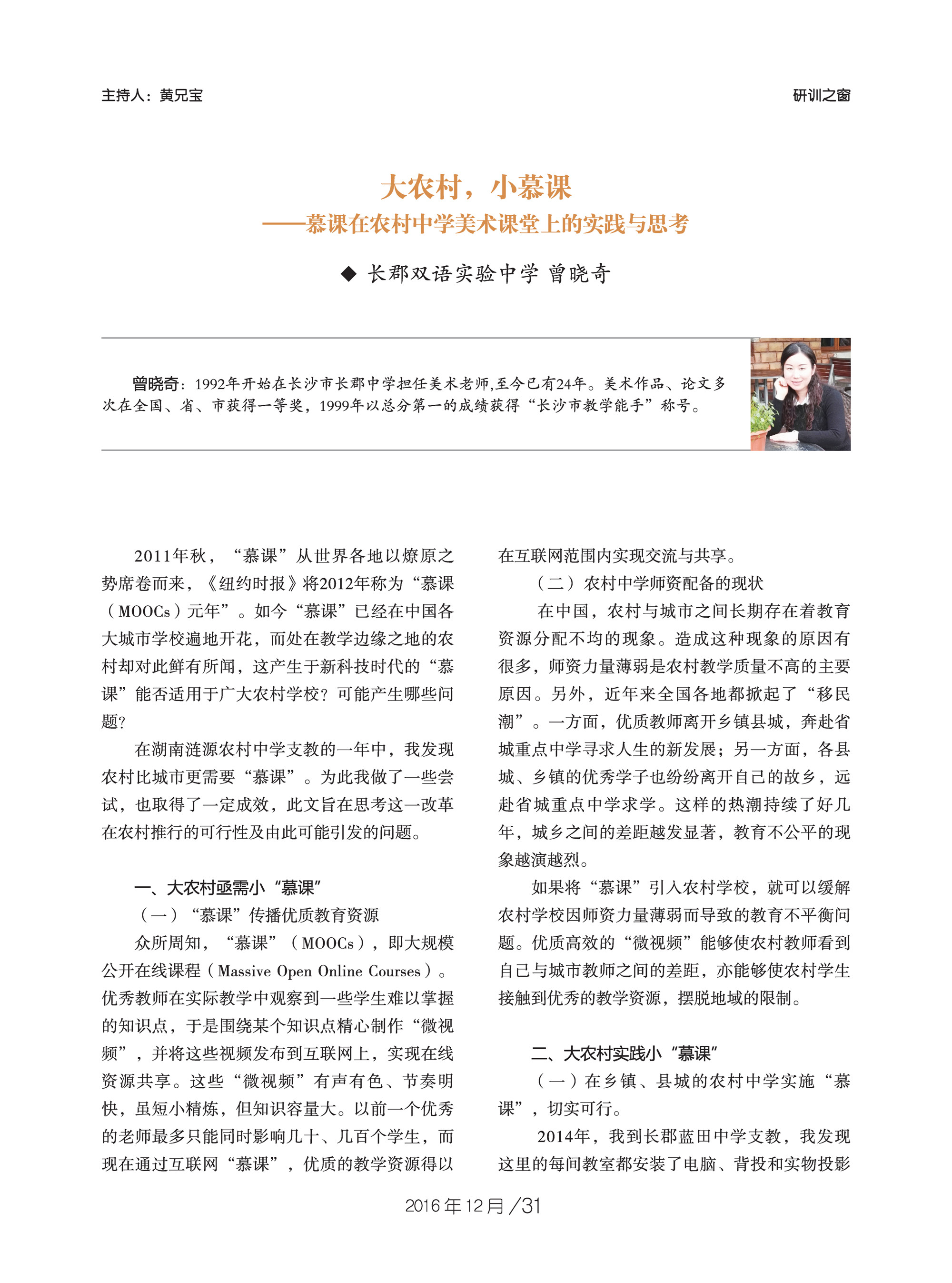 主持人：黄兄宝

研训之窗

大农村，小慕课
——慕课在农村中学美术课堂上的实践与思考

◆ 长郡双语实验中学 曾晓奇

曾晓奇：1992年开始在长沙市长郡中学担任美术老师,至今已有24年。美术作品、论文多次在全国、省、市获得一等奖，1999年以总分第一的成绩获得“长沙市教学能手”称号。

2011年秋，“慕课”从世界各地以燎原之势席卷而来，《纽约时报》将2012年称为“慕课（MOOCs）元年”。如今“慕课”已经在中国各大城市学校遍地开花，而处在教学边缘之地的农村却对此鲜有所闻，这产生于新科技时代的“慕课”能否适用于广大农村学校？可能产生哪些问题？

在湖南涟源农村中学支教的一年中，我发现农村比城市更需要“慕课”。为此我做了一些尝试，也取得了一定成效，此文旨在思考这一改革在农村推行的可行性及由此可能引发的问题。

一、大农村亟需小“慕课”

（一）“慕课”传播优质教育资源

众所周知，“慕课”（MOOCs），即大规模公开在线课程（Massive Open Online Courses）。优秀教师在实际教学中观察到一些学生难以掌握的知识点，于是围绕某个知识点精心制作“微视频”，并将这些视频发布到互联网上，实现在线资源共享。这些“微视频”有声有色、节奏明快，虽短小精炼，但知识容量大。以前一个优秀的老师最多只能同时影响几十、几百个学生，而现在通过互联网“慕课”，优质的教学资源得以在互联网范围内实现交流与共享。

（二）农村中学师资配备的现状

在中国，农村与城市之间长期存在着教育资源分配不均的现象。造成这种现象的原因有很多，师资力量薄弱是农村教学质量不高的主要原因。另外，近年来全国各地都掀起了“移民潮”。一方面，优质教师离开乡镇县城，奔赴省城重点中学寻求人生的新发展；另一方面，各县城、乡镇的优秀学子也纷纷离开自己的故乡，远赴省城重点中学求学。这样的热潮持续了好几年，城乡之间的差距越发显著，教育不公平的现象越演越烈。

如果将“慕课”引入农村学校，就可以缓解农村学校因师资力量薄弱而导致的教育不平衡问题。优质高效的“微视频”能够使农村教师看到自己与城市教师之间的差距，亦能够使农村学生接触到优秀的教学资源，摆脱地域的限制。

二、大农村实践小“慕课”

（一）在乡镇、县城的农村中学实施“慕课”，切实可行。

2014年，我到长郡蓝田中学支教，我发现这里的每间教室都安装了电脑、背投和实物投影

2016年12月/31